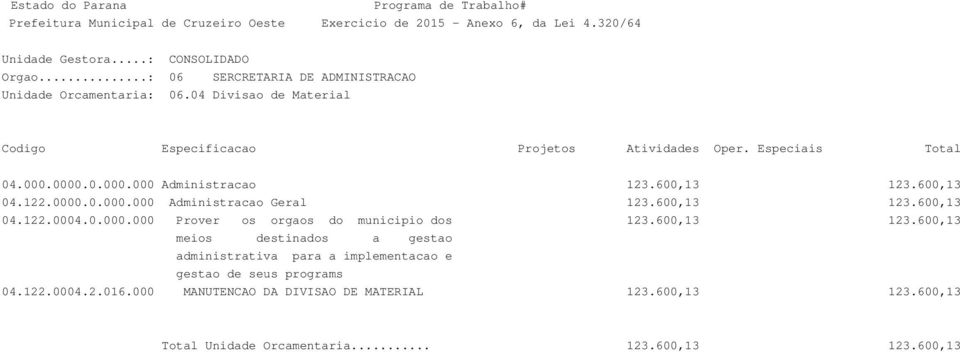 Estado do Parana Programa de Trabalho#
Prefeitura Municipal de Cruzeiro Oeste Exercicio de 2015 - Anexo 6, da Lei 4.320/64

Unidade Gestora.....: CONSOLIDADO
Orgao...............: 06 SERCRETARIA DE ADMINISTRACAO
Unidade Orcamentaria: 06.04 Divisao de Material

| Codigo | Especificacao | Projetos | Atividades | Oper. Especiais | Total |
|---|---|---|---|---|---|
| 04.000.0000.0.000.000 | Administracao | | 123.600,13 | | 123.600,13 |
| 04.122.0000.0.000.000 | Administracao Geral | | 123.600,13 | | 123.600,13 |
| 04.122.0004.0.000.000 | Prover os orgaos do municipio dos meios destinados a gestao administrativa para a implementacao e gestao de seus programs | | 123.600,13 | | 123.600,13 |
| 04.122.0004.2.016.000 | MANUTENCAO DA DIVISAO DE MATERIAL | | 123.600,13 | | 123.600,13 |
| | Total Unidade Orcamentaria........... | | 123.600,13 | | 123.600,13 |